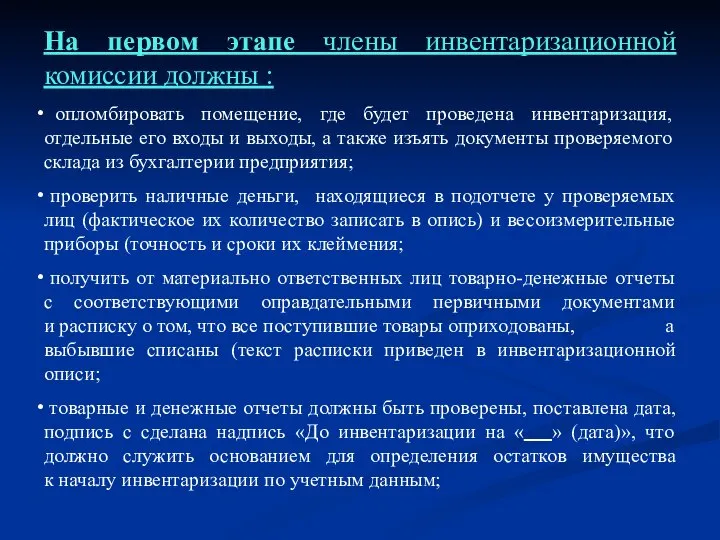 На первом этапе члены инвентаризационной комиссии должны :

• опломбировать помещение, где будет проведена инвентаризация, отдельные его входы и выходы, а также изъять документы проверяемого склада из бухгалтерии предприятия;

• проверить наличные деньги, находящиеся в подотчете у проверяемых лиц (фактическое их количество записать в опись) и весоизмерительные приборы (точность и сроки их клеймения;

• получить от материально ответственных лиц товарно-денежные отчеты с соответствующими оправдательными первичными документами и расписку о том, что все поступившие товары оприходованы, а выбывшие списаны (текст расписки приведен в инвентаризационной описи;

• товарные и денежные отчеты должны быть проверены, поставлена дата, подпись с сделана надпись «До инвентаризации на «___» (дата)», что должно служить основанием для определения остатков имущества к началу инвентаризации по учетным данным;